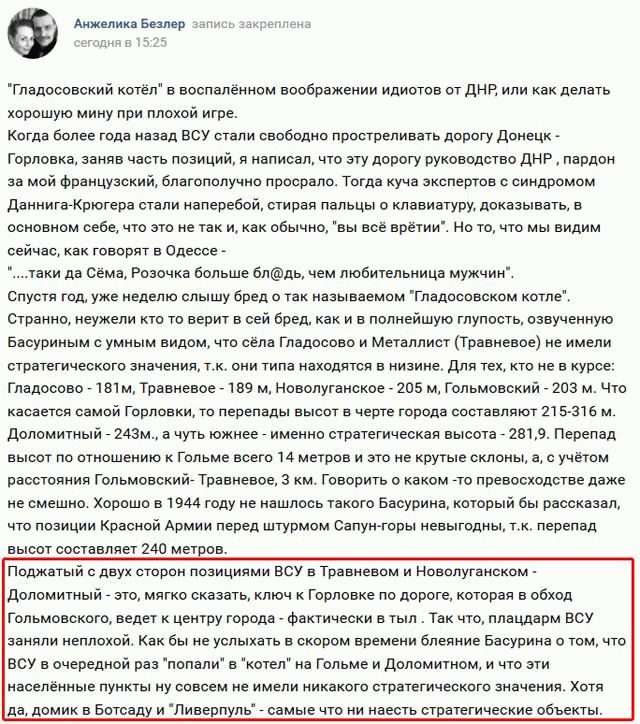 Анжелика Безлер запись закреплена
сегодня в 15:25

"Гладосовский котёл" в воспалённом воображении идиотов от ДНР, или как делать хорошую мину при плохой игре.
Когда более года назад ВСУ стали свободно простреливать дорогу Донецк - Горловка, заняв часть позиций, я написал, что эту дорогу руководство ДНР , пардон за мой французский, благополучно просрало. Тогда куча экспертов с синдромом Даннига-Крюгера стали наперебой, стирая пальцы о клавиатуру, доказывать, в основном себе, что это не так и, как обычно, "вы всё врётии". Но то, что мы видим сейчас, как говорят в Одессе -
"....таки да Сёма, Розочка больше бл@дь, чем любительница мужчин".
Спустя год, уже неделю слышу бред о так называемом "Гладосовском котле". Странно, неужели кто то верит в сей бред, как и в полнейшую глупость, озвученную Басуриным с умным видом, что сёла Гладосово и Металлист (Травневое) не имели стратегического значения, т.к. они типа находятся в низине. Для тех, кто не в курсе: Гладосово - 181м, Травневое - 189 м, Новолуганское - 205 м, Гольмовский - 203 м. Что касается самой Горловки, то перепады высот в черте города составляют 215-316 м. Доломитный - 243м., а чуть южнее - именно стратегическая высота - 281,9. Перепад высот по отношению к Гольме всего 14 метров и это не крутые склоны, а, с учётом расстояния Гольмовский- Травневое, 3 км. Говорить о каком -то превосходстве даже не смешно. Хорошо в 1944 году не нашлось такого Басурина, который бы рассказал, что позиции Красной Армии перед штурмом Сапун-горы невыгодны, т.к. перепад высот составляет 240 метров.
Поджатый с двух сторон позициями ВСУ в Травневом и Новолуганском - Доломитный - это, мягко сказать, ключ к Горловке по дороге, которая в обход Гольмовского, ведет к центру города - фактически в тыл . Так что, плацдарм ВСУ заняли неплохой. Как бы не услыхать в скором времени блеяние Басурина о том, что ВСУ в очередной раз "попали" в "котел" на Гольме и Доломитном, и что эти населённые пункты ну совсем не имели никакого стратегического значения. Хотя да, домик в Ботсаду и "Ливерпуль" - самые что ни наесть стратегические объекты.